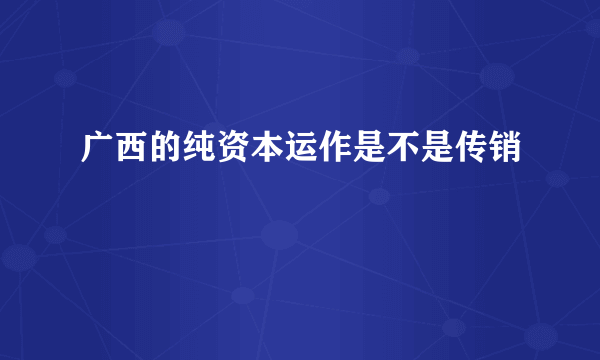 广西的纯资本运作是不是传销